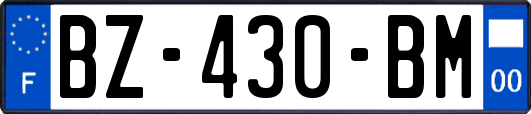 F
BZ-430-BM
00